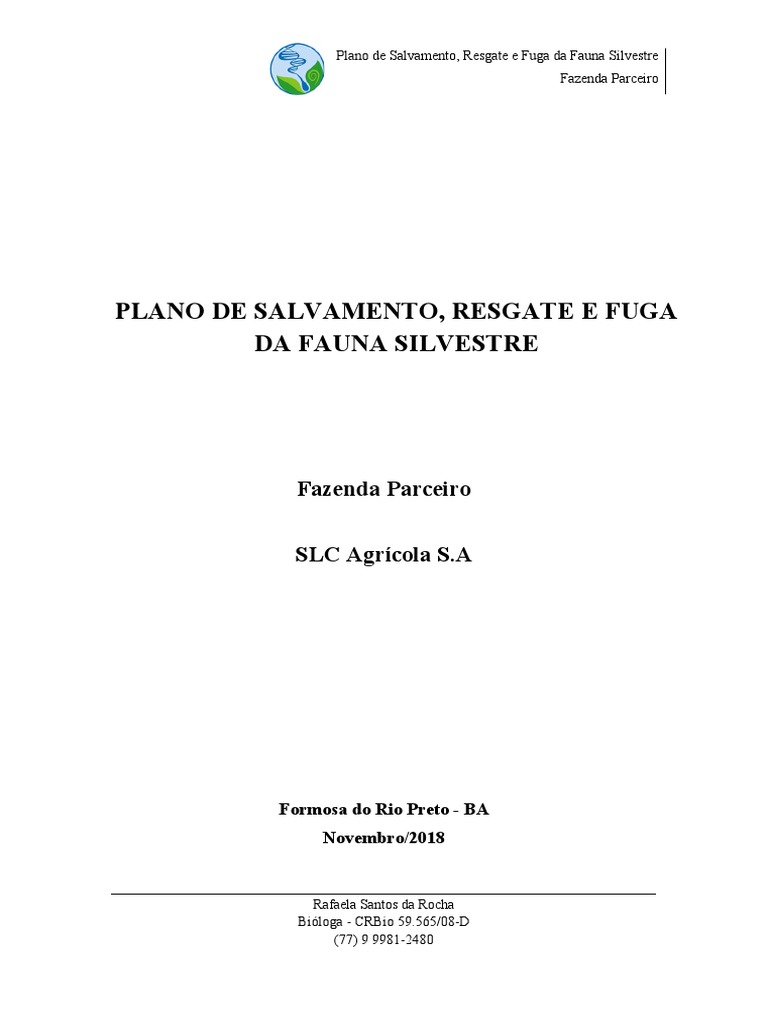 Plano de Salvamento, Resgate e Fuga da Fauna Silvestre
Fazenda Parceiro

PLANO DE SALVAMENTO, RESGATE E FUGA DA FAUNA SILVESTRE

Fazenda Parceiro

SLC Agrícola S.A

Formosa do Rio Preto - BA
Novembro/2018

Rafaela Santos da Rocha
Bióloga - CRBio 59.565/08-D
(77) 9 9981-2480